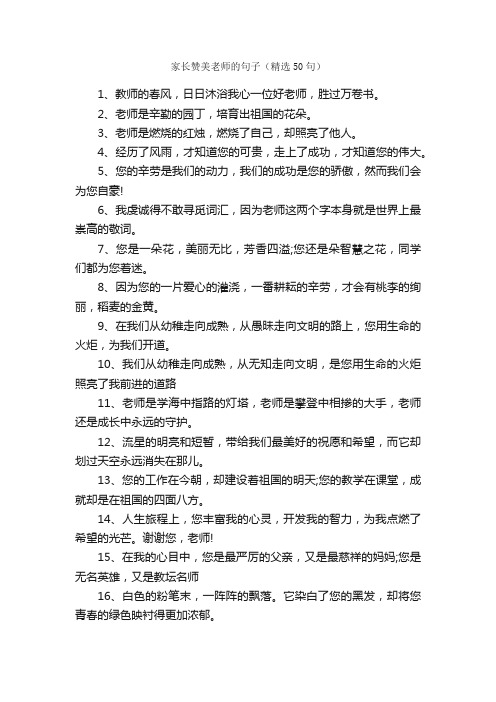 家长赞美老师的句子（精选50句）

1、教师的春风，日日沐浴我心一位好老师，胜过万卷书。

2、老师是辛勤的园丁，培育出祖国的花朵。

3、老师是燃烧的红烛，燃烧了自己，却照亮了他人。

4、经历了风雨，才知道您的可贵，走上了成功，才知道您的伟大。

5、您的辛劳是我们的动力，我们的成功是您的骄傲，然而我们会为您自豪!

6、我虔诚得不敢寻觅词汇，因为老师这两个字本身就是世界上最崇高的敬词。

7、您是一朵花，美丽无比，芳香四溢;您还是朵智慧之花，同学们都为您着迷。

8、因为您的一片爱心的灌浇，一番耕耘的辛劳，才会有桃李的绚丽，稻麦的金黄。

9、在我们从幼稚走向成熟，从愚昧走向文明的路上，您用生命的火炬，为我们开道。

10、我们从幼稚走向成熟，从无知走向文明，是您用生命的火炬照亮了我前进的道路

11、老师是学海中指路的灯塔，老师是攀登中相搀的大手，老师还是成长中永远的守护。

12、流星的明亮和短暂，带给我们最美好的祝愿和希望，而它却划过天空永远消失在那儿。

13、您的工作在今朝，却建设着祖国的明天;您的教学在课堂，成就却是在祖国的四面八方。

14、人生旅程上，您丰富我的心灵，开发我的智力，为我点燃了希望的光芒。谢谢您，老师!

15、在我的心目中，您是最严厉的父亲，又是最慈祥的妈妈;您是无名英雄，又是教坛名师

16、白色的粉笔末，一阵阵的飘落。它染白了您的黑发，却将您青春的绿色映衬得更加浓郁。